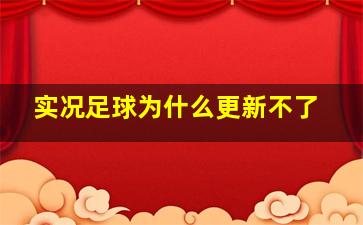 实况足球为什么更新不了